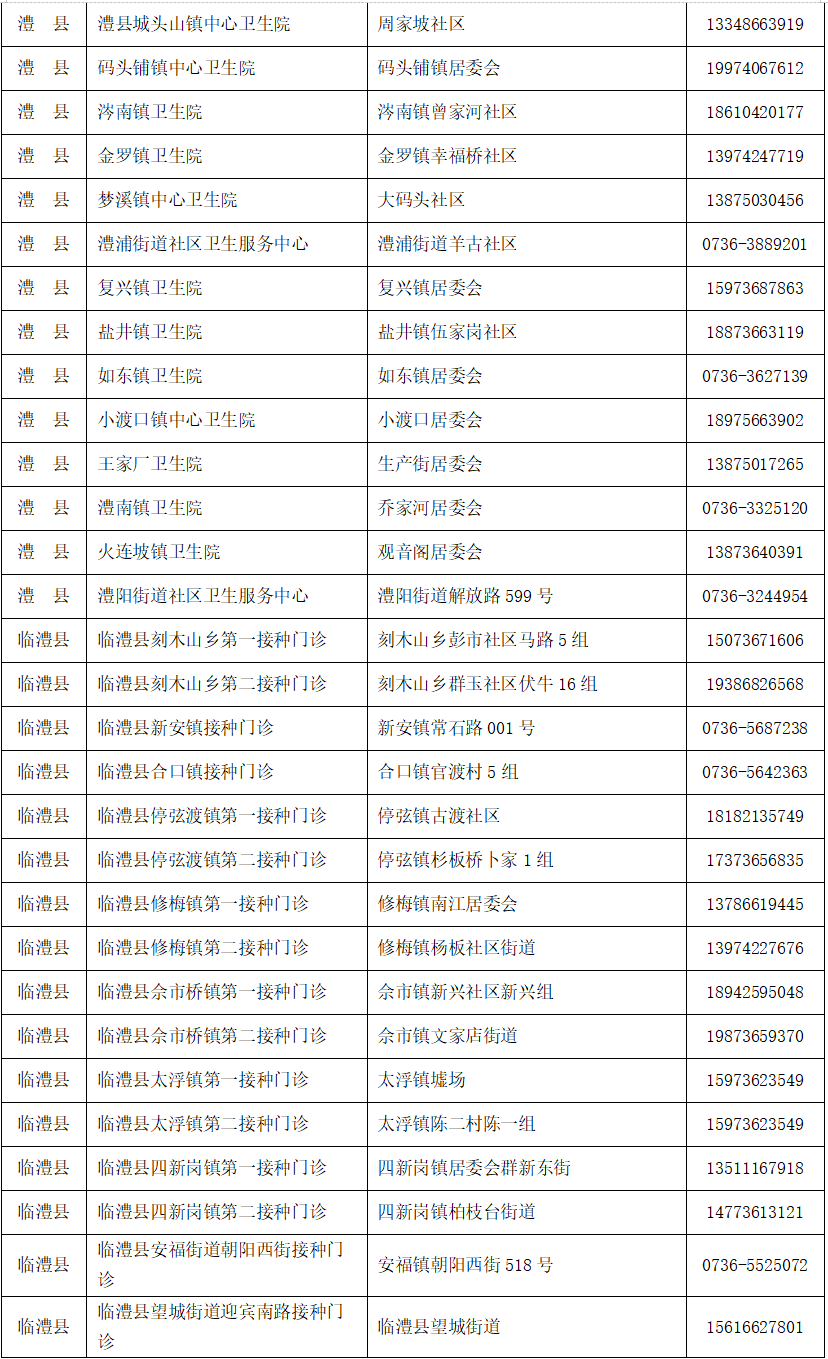 | 澧　县 | 澧县城头山镇中心卫生院 | 周家坡社区 | 13348663919 |
|---|---|---|---|
| 澧　县 | 码头铺镇中心卫生院 | 码头铺镇居委会 | 19974067612 |
| 澧　县 | 涔南镇卫生院 | 涔南镇曾家河社区 | 18610420177 |
| 澧　县 | 金罗镇卫生院 | 金罗镇幸福桥社区 | 13974247719 |
| 澧　县 | 梦溪镇中心卫生院 | 大码头社区 | 13875030456 |
| 澧　县 | 澧浦街道社区卫生服务中心 | 澧浦街道羊古社区 | 0736-3889201 |
| 澧　县 | 复兴镇卫生院 | 复兴镇居委会 | 15973687863 |
| 澧　县 | 盐井镇卫生院 | 盐井镇伍家岗社区 | 18873663119 |
| 澧　县 | 如东镇卫生院 | 如东镇居委会 | 0736-3627139 |
| 澧　县 | 小渡口镇中心卫生院 | 小渡口居委会 | 18975663902 |
| 澧　县 | 王家厂卫生院 | 生产街居委会 | 13875017265 |
| 澧　县 | 澧南镇卫生院 | 乔家河居委会 | 0736-3325120 |
| 澧　县 | 火连坡镇卫生院 | 观音阁居委会 | 13873640391 |
| 澧　县 | 澧阳街道社区卫生服务中心 | 澧阳街道解放路 599 号 | 0736-3244954 |
| 临澧县 | 临澧县刻木山乡第一接种门诊 | 刻木山乡彭市社区马路 5 组 | 15073671606 |
| 临澧县 | 临澧县刻木山乡第二接种门诊 | 刻木山乡群玉社区伏牛 16 组 | 19386826568 |
| 临澧县 | 临澧县新安镇接种门诊 | 新安镇常石路 001 号 | 0736-5687238 |
| 临澧县 | 临澧县合口镇接种门诊 | 合口镇官渡村 5 组 | 0736-5642363 |
| 临澧县 | 临澧县停弦渡镇第一接种门诊 | 停弦镇古渡社区 | 18182135749 |
| 临澧县 | 临澧县停弦渡镇第二接种门诊 | 停弦镇杉板桥卜家 1 组 | 17373656835 |
| 临澧县 | 临澧县修梅镇第一接种门诊 | 修梅镇南江居委会 | 13786619445 |
| 临澧县 | 临澧县修梅镇第二接种门诊 | 修梅镇杨板社区街道 | 13974227676 |
| 临澧县 | 临澧县佘市桥镇第一接种门诊 | 佘市镇新兴社区新兴组 | 18942595048 |
| 临澧县 | 临澧县佘市桥镇第二接种门诊 | 佘市镇文家店街道 | 19873659370 |
| 临澧县 | 临澧县太浮镇第一接种门诊 | 太浮镇墟场 | 15973623549 |
| 临澧县 | 临澧县太浮镇第二接种门诊 | 太浮镇陈二村陈一组 | 15973623549 |
| 临澧县 | 临澧县四新岗镇第一接种门诊 | 四新岗镇居委会群新东街 | 13511167918 |
| 临澧县 | 临澧县四新岗镇第二接种门诊 | 四新岗镇柏枝台街道 | 14773613121 |
| 临澧县 | 临澧县安福街道朝阳西街接种门诊 | 安福镇朝阳西街 518 号 | 0736-5525072 |
| 临澧县 | 临澧县望城街道迎宾南路接种门诊 | 临澧县望城街道 | 15616627801 |